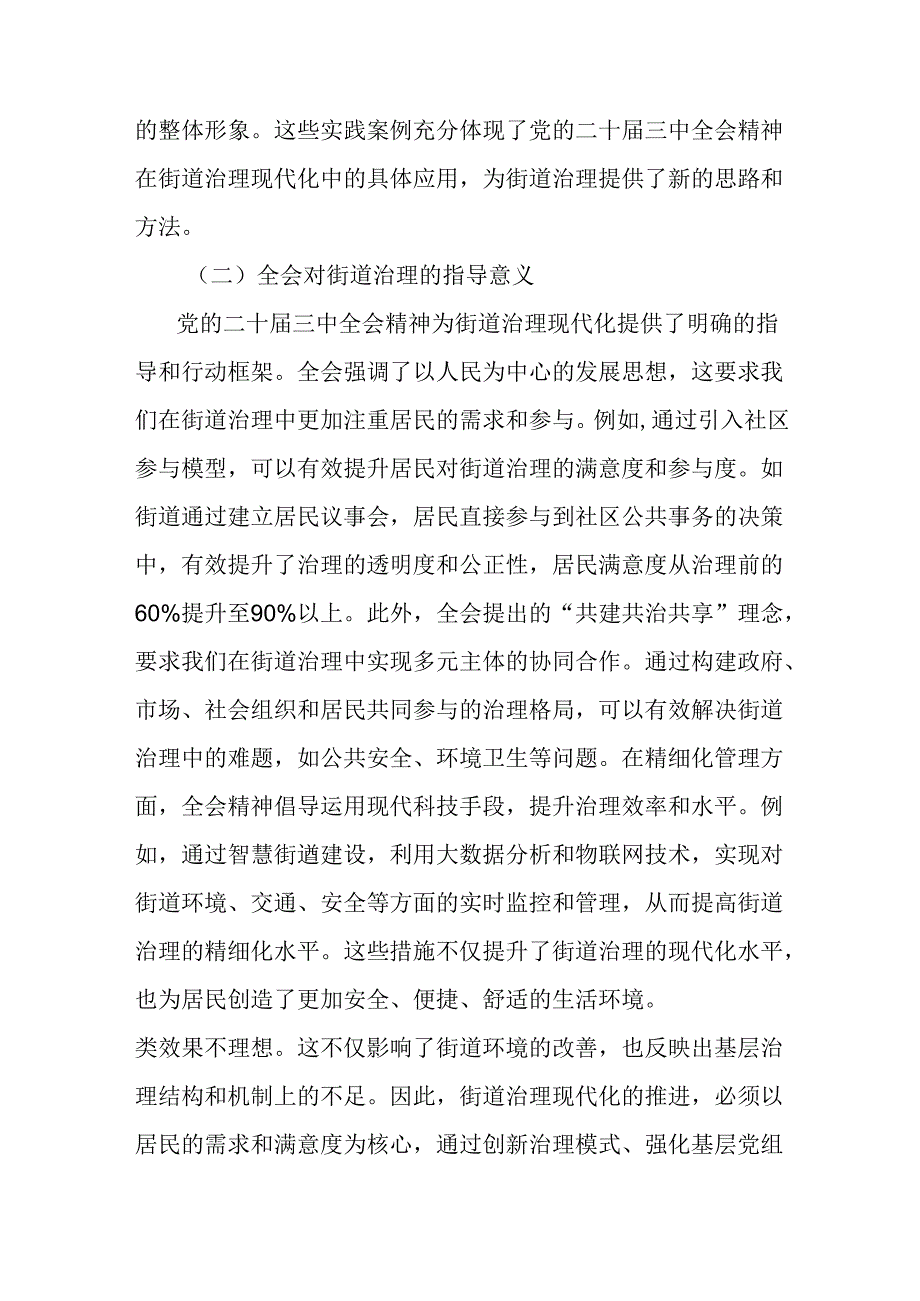 的整体形象。这些实践案例充分体现了党的二十届三中全会精神在街道治理现代化中的具体应用，为街道治理提供了新的思路和方法。

（二）全会对街道治理的指导意义

党的二十届三中全会精神为街道治理现代化提供了明确的指导和行动框架。全会强调了以人民为中心的发展思想，这要求我们在街道治理中更加注重居民的需求和参与。例如，通过引入社区参与模型，可以有效提升居民对街道治理的满意度和参与度。如街道通过建立居民议事会，居民直接参与到社区公共事务的决策中，有效提升了治理的透明度和公正性，居民满意度从治理前的60%提升至90%以上。此外，全会提出的“共建共治共享”理念，要求我们在街道治理中实现多元主体的协同合作。通过构建政府、市场、社会组织和居民共同参与的治理格局，可以有效解决街道治理中的难题，如公共安全、环境卫生等问题。在精细化管理方面，全会精神倡导运用现代科技手段，提升治理效率和水平。例如，通过智慧街道建设，利用大数据分析和物联网技术，实现对街道环境、交通、安全等方面的实时监控和管理，从而提高街道治理的精细化水平。这些措施不仅提升了街道治理的现代化水平，也为居民创造了更加安全、便捷、舒适的生活环境。

类效果不理想。这不仅影响了街道环境的改善，也反映出基层治理结构和机制上的不足。因此，街道治理现代化的推进，必须以居民的需求和满意度为核心，通过创新治理模式、强化基层党组